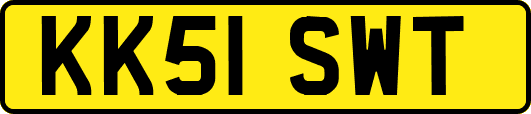 KK51 SWT